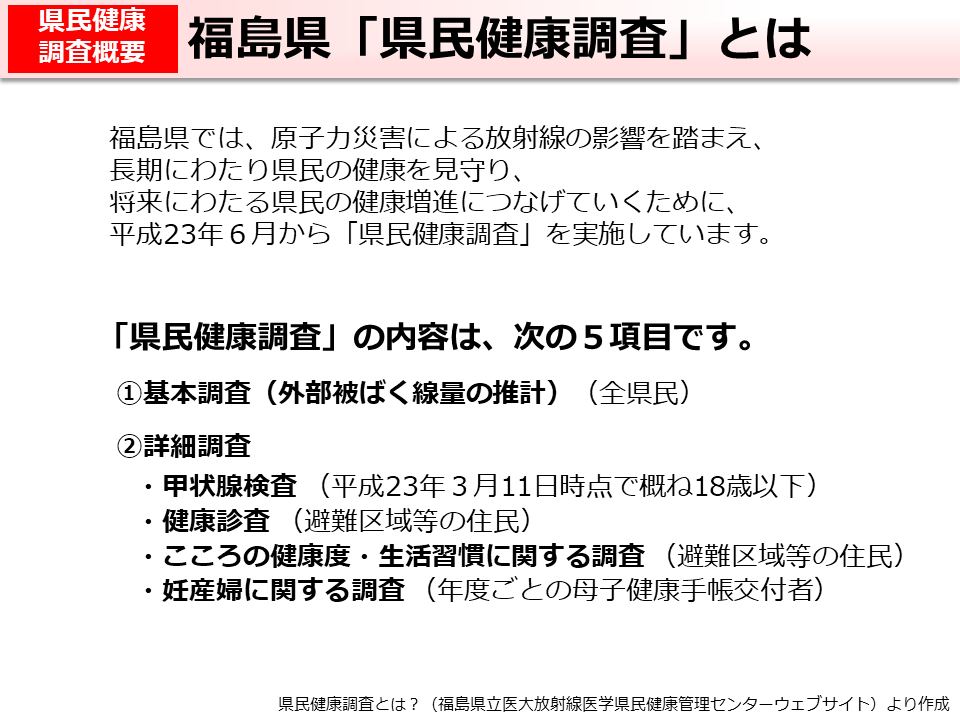 県民健康調査概要

福島県「県民健康調査」とは

福島県では、原子力災害による放射線の影響を踏まえ、長期にわたり県民の健康を見守り、将来にわたる県民の健康増進につなげていくために、平成23年６月から「県民健康調査」を実施しています。

「県民健康調査」の内容は、次の５項目です。

①基本調査（外部被ばく線量の推計）（全県民）

②詳細調査

・甲状腺検査 （平成23年３月11日時点で概ね18歳以下）
・健康診査 （避難区域等の住民）
・こころの健康度・生活習慣に関する調査 （避難区域等の住民）
・妊産婦に関する調査 （年度ごとの母子健康手帳交付者）

県民健康調査とは？（福島県立医大放射線医学県民健康管理センターウェブサイト）より作成